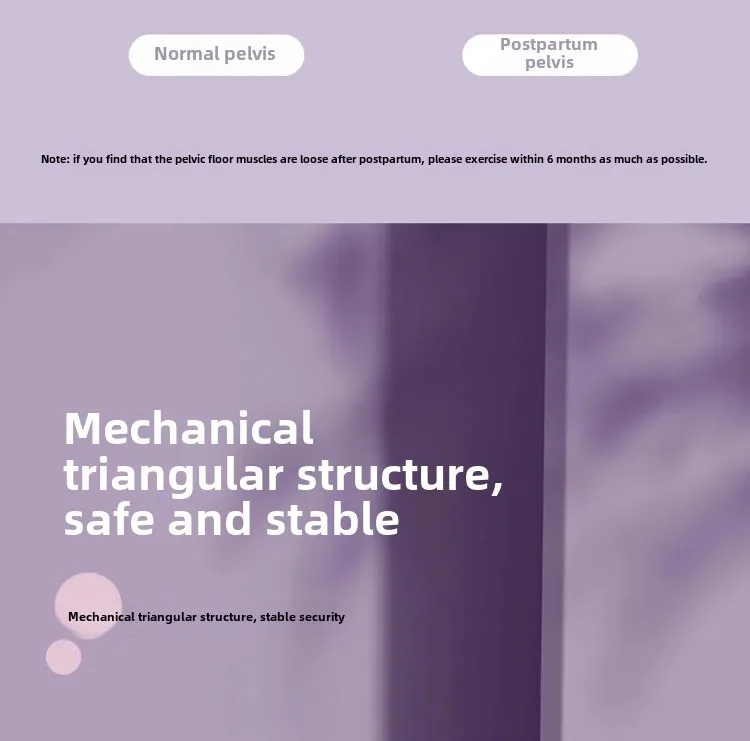 Normal pelvis

Postpartum pelvis

Note: if you find that the pelvic floor muscles are loose after postpartum, please exercise within 6 months as much as possible.

Mechanical triangular structure, safe and stable

Mechanical triangular structure, stable security